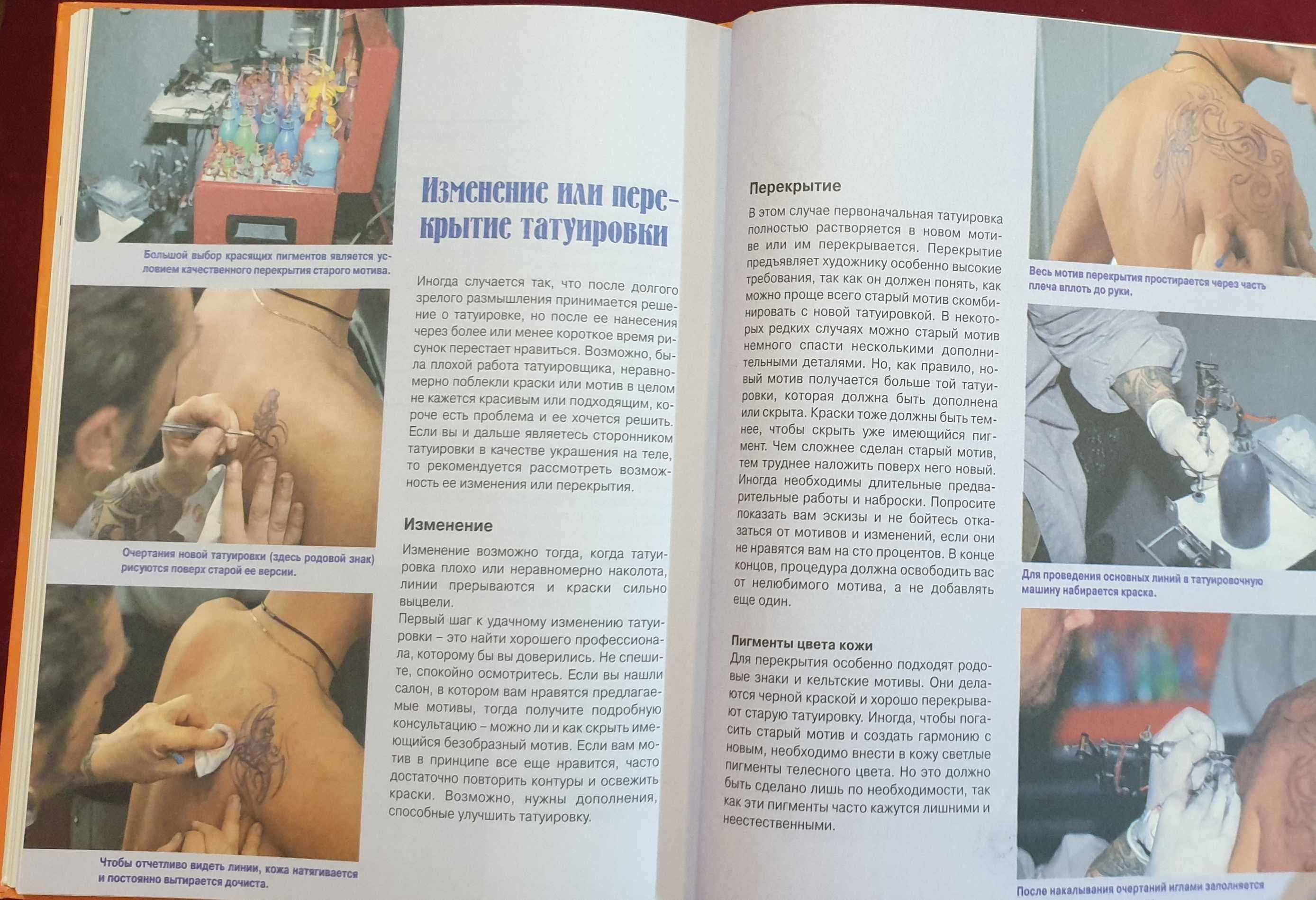 Большой выбор красящих пигментов является условием качественного перекрытия старого мотива.

Очертания новой татуировки (здесь родовой знак) рисуются поверх старой ее версии.

Чтобы отчетливо видеть линии, кожа натягивается и постоянно вытирается дочиста.

Изменение или перекрытие татуировки

Иногда случается так, что после долгого зрелого размышления принимается решение о татуировке, но после ее нанесения через более или менее короткое время рисунок перестает нравиться. Возможно, была плохой работа татуировщика, неравномерно поблекли краски или мотив в целом не кажется красивым или подходящим, короче есть проблема и ее хочется решить. Если вы и дальше являетесь сторонником татуировки в качестве украшения на теле, то рекомендуется рассмотреть возможность ее изменения или перекрытия.

Изменение

Изменение возможно тогда, когда татуировка плохо или неравномерно наколота, линии прерываются и краски сильно выцвели.
Первый шаг к удачному изменению татуировки – это найти хорошего профессионала, которому бы вы доверились. Не спешите, спокойно осмотритесь. Если вы нашли салон, в котором вам нравятся предлагаемые мотивы, тогда получите подробную консультацию – можно ли и как скрыть имеющийся безобразный мотив. Если вам мотив в принципе все еще нравится, часто достаточно повторить контуры и освежить краски. Возможно, нужны дополнения, способные улучшить татуировку.

Перекрытие

В этом случае первоначальная татуировка полностью растворяется в новом мотиве или им перекрывается. Перекрытие предъявляет художнику особенно высокие требования, так как он должен понять, как можно проще всего старый мотив скомбинировать с новой татуировкой. В некоторых редких случаях можно старый мотив немного спасти несколькими дополнительными деталями. Но, как правило, новый мотив получается больше той татуировки, которая должна быть дополнена или скрыта. Краски тоже должны быть темнее, чтобы скрыть уже имеющийся пигмент. Чем сложнее сделан старый мотив, тем труднее наложить поверх него новый. Иногда необходимы длительные предварительные работы и наброски. Попросите показать вам эскизы и не бойтесь отказаться от мотивов и изменений, если они не нравятся вам на сто процентов. В конце концов, процедура должна освободить вас от нелюбимого мотива, а не добавлять еще один.

Пигменты цвета кожи

Для перекрытия особенно подходят родовые знаки и кельтские мотивы. Они делаются черной краской и хорошо перекрывают старую татуировку. Иногда, чтобы погасить старый мотив и создать гармонию с новым, необходимо внести в кожу светлые пигменты телесного цвета. Но это должно быть сделано лишь по необходимости, так как эти пигменты часто кажутся лишними и неестественными.

Весь мотив перекрытия простирается через часть плеча вплоть до руки.

Для проведения основных линий в татуировочную машину набирается краска.

После накалывания очертаний иглами заполняется